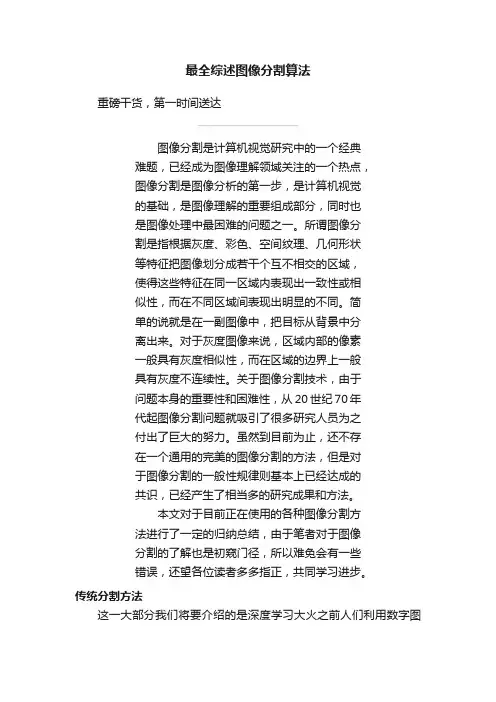 最全综述图像分割算法

重磅干货，第一时间送达

图像分割是计算机视觉研究中的一个经典难题，已经成为图像理解领域关注的一个热点，图像分割是图像分析的第一步，是计算机视觉的基础，是图像理解的重要组成部分，同时也是图像处理中最困难的问题之一。所谓图像分割是指根据灰度、彩色、空间纹理、几何形状等特征把图像划分成若干个互不相交的区域，使得这些特征在同一区域内表现出一致性或相似性，而在不同区域间表现出明显的不同。简单的说就是在一副图像中，把目标从背景中分离出来。对于灰度图像来说，区域内部的像素一般具有灰度相似性，而在区域的边界上一般具有灰度不连续性。关于图像分割技术，由于问题本身的重要性和困难性，从 20 世纪 70 年代起图像分割问题就吸引了很多研究人员为之付出了巨大的努力。虽然到目前为止，还不存在一个通用的完美的图像分割的方法，但是对于图像分割的一般性规律则基本上已经达成的共识，已经产生了相当多的研究成果和方法。

本文对于目前正在使用的各种图像分割方法进行了一定的归纳总结，由于笔者对于图像分割的了解也是初窥门径，所以难免会有一些错误，还望各位读者多多指正，共同学习进步。

传统分割方法

这一大部分我们将要介绍的是深度学习大火之前人们利用数字图